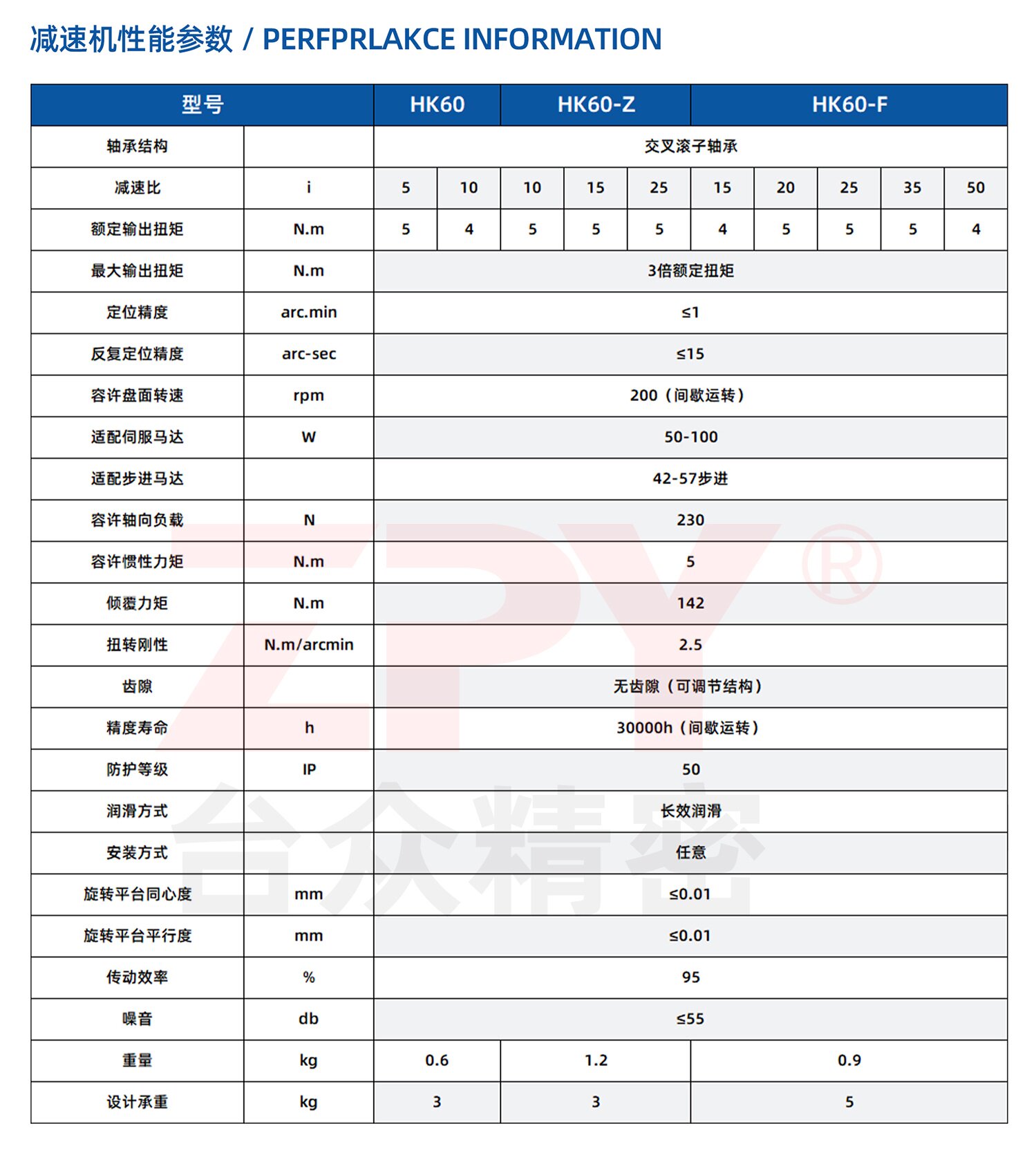 减速机性能参数 / PERFPRLAKCE INFORMATION

| 型号 | | HK60 | | HK60-Z | | | HK60-F | | | | |
|---|---|---|---|---|---|---|---|---|---|---|---|
| 轴承结构 | | 交叉滚子轴承 | | | | | | | | | |
| 减速比 | i | 5 | 10 | 10 | 15 | 25 | 15 | 20 | 25 | 35 | 50 |
| 额定输出扭矩 | N.m | 5 | 4 | 5 | 5 | 5 | 4 | 5 | 5 | 5 | 4 |
| 最大输出扭矩 | N.m | 3倍额定扭矩 | | | | | | | | | |
| 定位精度 | arc.min | ≤1 | | | | | | | | | |
| 反复定位精度 | arc-sec | ≤15 | | | | | | | | | |
| 容许盘面转速 | rpm | 200（间歇运转） | | | | | | | | | |
| 适配伺服马达 | W | 50-100 | | | | | | | | | |
| 适配步进马达 | | 42-57步进 | | | | | | | | | |
| 容许轴向负载 | N | 230 | | | | | | | | | |
| 容许惯性力矩 | N.m | 5 | | | | | | | | | |
| 倾覆力矩 | N.m | 142 | | | | | | | | | |
| 扭转刚性 | N.m/arcmin | 2.5 | | | | | | | | | |
| 齿隙 | | 无齿隙（可调节结构） | | | | | | | | | |
| 精度寿命 | h | 30000h（间歇运转） | | | | | | | | | |
| 防护等级 | IP | 50 | | | | | | | | | |
| 润滑方式 | | 长效润滑 | | | | | | | | | |
| 安装方式 | | 任意 | | | | | | | | | |
| 旋转平台同心度 | mm | ≤0.01 | | | | | | | | | |
| 旋转平台平行度 | mm | ≤0.01 | | | | | | | | | |
| 传动效率 | % | 95 | | | | | | | | | |
| 噪音 | db | ≤55 | | | | | | | | | |
| 重量 | kg | 0.6 | | 1.2 | | | 0.9 | | | | |
| 设计承重 | kg | 3 | | 3 | | | 5 | | | | |

ZPY®
台众精密